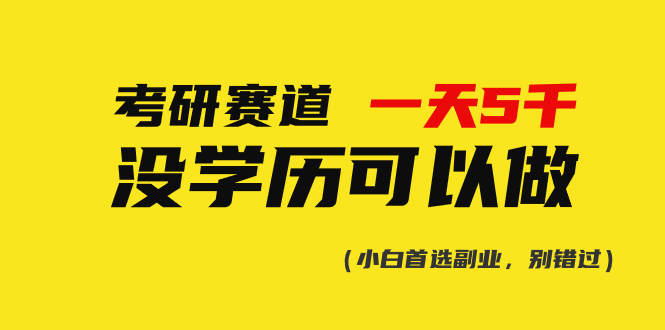 考研赛道 一天5千
没学历可以做

（小白首选副业，别错过）